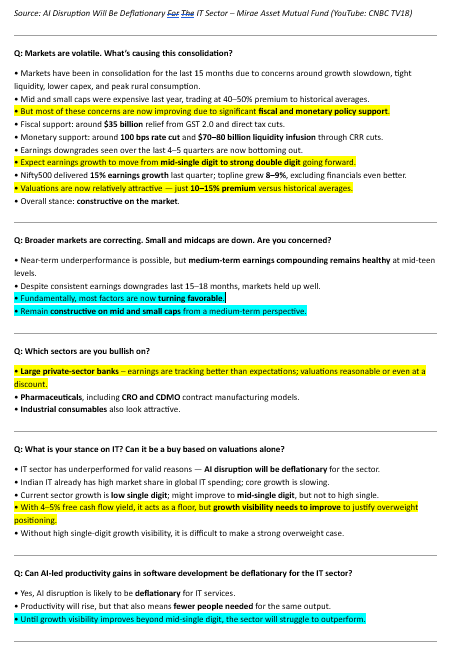 Source: AI Disruption Will Be Deflationary For The IT Sector – Mirae Asset Mutual Fund (YouTube: CNBC TV18)

Q: Markets are volatile. What's causing this consolidation?

• Markets have been in consolidation for the last 15 months due to concerns around growth slowdown, tight liquidity, lower capex, and peak rural consumption.
• Mid and small caps were expensive last year, trading at 40–50% premium to historical averages.
• But most of these concerns are now improving due to significant fiscal and monetary policy support.
• Fiscal support: around $35 billion relief from GST 2.0 and direct tax cuts.
• Monetary support: around 100 bps rate cut and $70–80 billion liquidity infusion through CRR cuts.
• Earnings downgrades seen over the last 4–5 quarters are now bottoming out.
• Expect earnings growth to move from mid-single digit to strong double digit going forward.
• Nifty500 delivered 15% earnings growth last quarter; topline grew 8–9%, excluding financials even better.
• Valuations are now relatively attractive — just 10–15% premium versus historical averages.
• Overall stance: constructive on the market.

Q: Broader markets are correcting. Small and midcaps are down. Are you concerned?

• Near-term underperformance is possible, but medium-term earnings compounding remains healthy at mid-teen levels.
• Despite consistent earnings downgrades last 15–18 months, markets held up well.
• Fundamentally, most factors are now turning favorable.
• Remain constructive on mid and small caps from a medium-term perspective.

Q: Which sectors are you bullish on?

• Large private-sector banks – earnings are tracking better than expectations; valuations reasonable or even at a discount.
• Pharmaceuticals, including CRO and CDMO contract manufacturing models.
• Industrial consumables also look attractive.

Q: What is your stance on IT? Can it be a buy based on valuations alone?

• IT sector has underperformed for valid reasons — AI disruption will be deflationary for the sector.
• Indian IT already has high market share in global IT spending; core growth is slowing.
• Current sector growth is low single digit; might improve to mid-single digit, but not to high single.
• With 4–5% free cash flow yield, it acts as a floor, but growth visibility needs to improve to justify overweight positioning.
• Without high single-digit growth visibility, it is difficult to make a strong overweight case.

Q: Can AI-led productivity gains in software development be deflationary for the IT sector?

• Yes, AI disruption is likely to be deflationary for IT services.
• Productivity will rise, but that also means fewer people needed for the same output.
• Until growth visibility improves beyond mid-single digit, the sector will struggle to outperform.